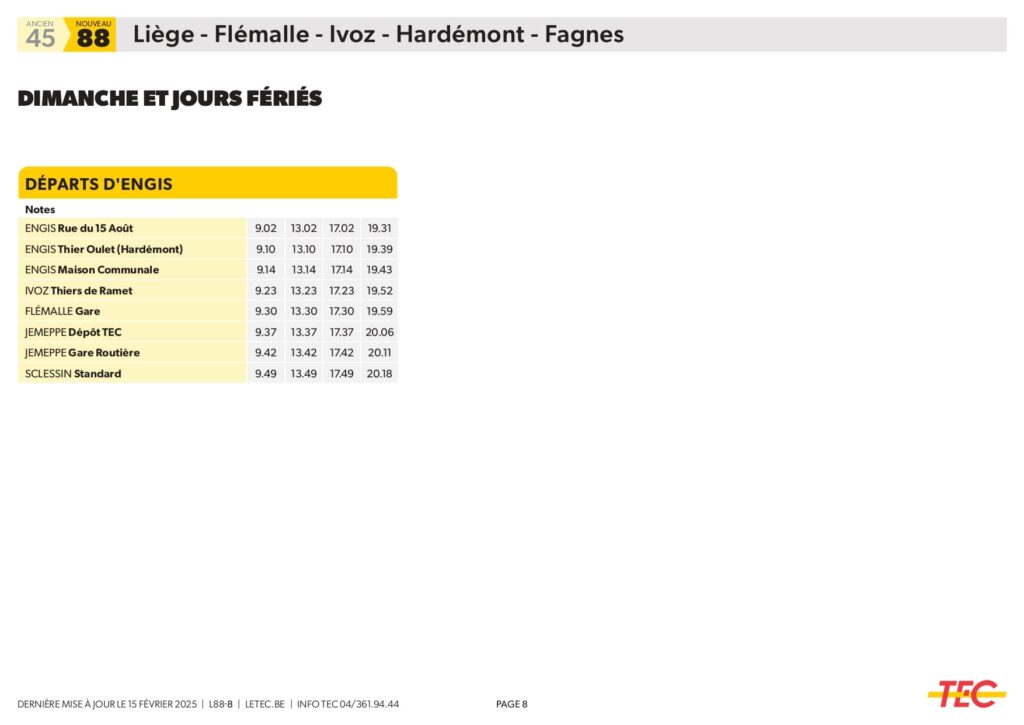 ANCIEN 45 NOUVEAU 88 Liège - Flémalle - Ivoz - Hardémont - Fagnes

DIMANCHE ET JOURS FÉRIÉS

DÉPARTS D'ENGIS

| Notes | | | | |
|---|---|---|---|---|
| ENGIS Rue du 15 Août | 9.02 | 13.02 | 17.02 | 19.31 |
| ENGIS Thier Oulet (Hardémont) | 9.10 | 13.10 | 17.10 | 19.39 |
| ENGIS Maison Communale | 9.14 | 13.14 | 17.14 | 19.43 |
| IVOZ Thiers de Ramet | 9.23 | 13.23 | 17.23 | 19.52 |
| FLÉMALLE Gare | 9.30 | 13.30 | 17.30 | 19.59 |
| JEMEPPE Dépôt TEC | 9.37 | 13.37 | 17.37 | 20.06 |
| JEMEPPE Gare Routière | 9.42 | 13.42 | 17.42 | 20.11 |
| SCLESSIN Standard | 9.49 | 13.49 | 17.49 | 20.18 |

DERNIÈRE MISE À JOUR LE 15 FÉVRIER 2025 | L88-8 | LETEC.BE | INFO TEC 04/361.94.44

PAGE 8

TEC